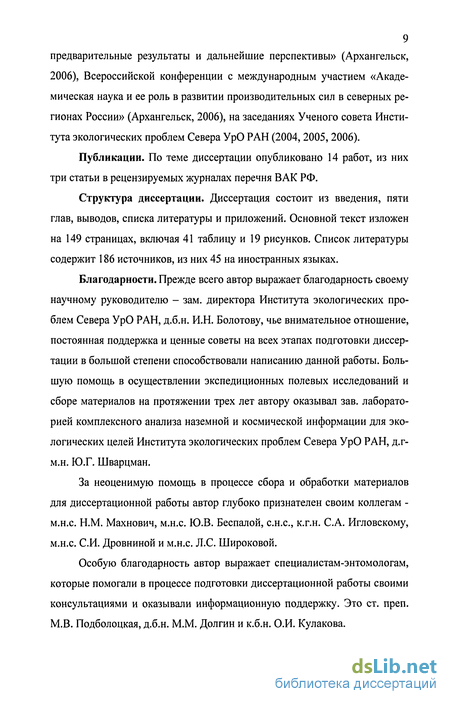 9

предварительные результаты и дальнейшие перспективы» (Архангельск, 2006), Всероссийской конференции с международным участием «Академическая наука и ее роль в развитии производительных сил в северных регионах России» (Архангельск, 2006), на заседаниях Ученого совета Института экологических проблем Севера УрО РАН (2004, 2005, 2006).

Публикации. По теме диссертации опубликовано 14 работ, из них три статьи в рецензируемых журналах перечня ВАК РФ.

Структура диссертации. Диссертация состоит из введения, пяти глав, выводов, списка литературы и приложений. Основной текст изложен на 149 страницах, включая 41 таблицу и 19 рисунков. Список литературы содержит 186 источников, из них 45 на иностранных языках.

Благодарности. Прежде всего автор выражает благодарность своему научному руководителю – зам. директора Института экологических проблем Севера УрО РАН, д.б.н. И.Н. Болотову, чье внимательное отношение, постоянная поддержка и ценные советы на всех этапах подготовки диссертации в большой степени способствовали написанию данной работы. Большую помощь в осуществлении экспедиционных полевых исследований и сборе материалов на протяжении трех лет автору оказывал зав. лабораторией комплексного анализа наземной и космической информации для экологических целей Института экологических проблем Севера УрО РАН, д.г-м.н. Ю.Г. Шварцман.

За неоценимую помощь в процессе сбора и обработки материалов для диссертационной работы автор глубоко признателен своим коллегам - м.н.с. Н.М. Махнович, м.н.с. Ю.В. Беспалой, с.н.с., к.г.н. С.А. Игловскому, м.н.с. С.И. Дровниной и м.н.с. Л.С. Широковой.

Особую благодарность автор выражает специалистам-энтомологам, которые помогали в процессе подготовки диссертационной работы своими консультациями и оказывали информационную поддержку. Это ст. преп. М.В. Подболоцкая, д.б.н. М.М. Долгин и к.б.н. О.И. Кулакова.

dsLib.net
библиотека диссертаций